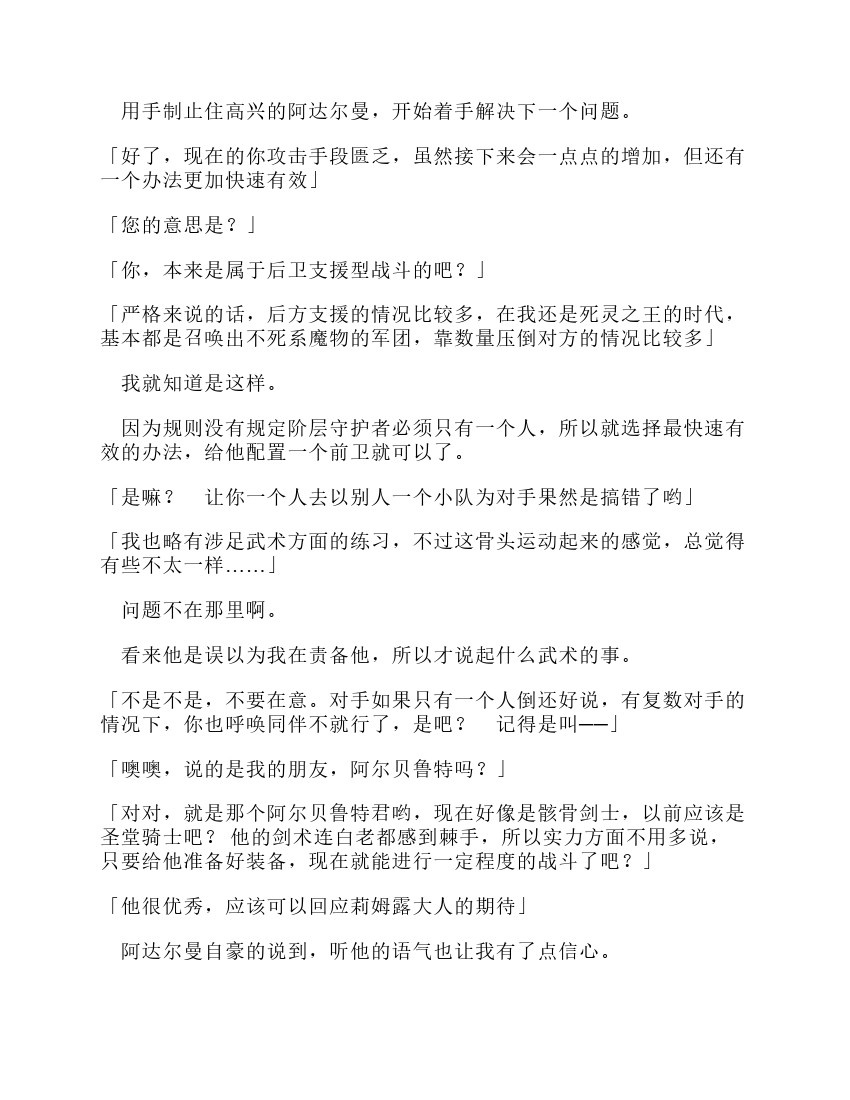 用手制止住高兴的阿达尔曼，开始着手解决下一个问题。

「好了，现在的你攻击手段匮乏，虽然接下来会一点点的增加，但还有一个办法更加快速有效」

「您的意思是？」

「你，本来是属于后卫支援型战斗的吧？」

「严格来说的话，后方支援的情况比较多，在我还是死灵之王的时代，基本都是召唤出不死系魔物的军团，靠数量压倒对方的情况比较多」

我就知道是这样。

因为规则没有规定阶层守护者必须只有一个人，所以就选择最快速有效的办法，给他配置一个前卫就可以了。

「是嘛？　让你一个人去以别人一个小队为对手果然是搞错了哟」

「我也略有涉足武术方面的练习，不过这骨头运动起来的感觉，总觉得有些不太一样……」

问题不在那里啊。

看来他是误以为我在责备他，所以才说起什么武术的事。

「不是不是，不要在意。对手如果只有一个人倒还好说，有复数对手的情况下，你也呼唤同伴不就行了，是吧？　记得是叫——」

「噢噢，说的是我的朋友，阿尔贝鲁特吗？」

「对对，就是那个阿尔贝鲁特君哟，现在好像是骸骨剑士，以前应该是圣堂骑士吧？ 他的剑术连白老都感到棘手，所以实力方面不用多说，只要给他准备好装备，现在就能进行一定程度的战斗了吧？」

「他很优秀，应该可以回应莉姆露大人的期待」

阿达尔曼自豪的说到，听他的语气也让我有了点信心。